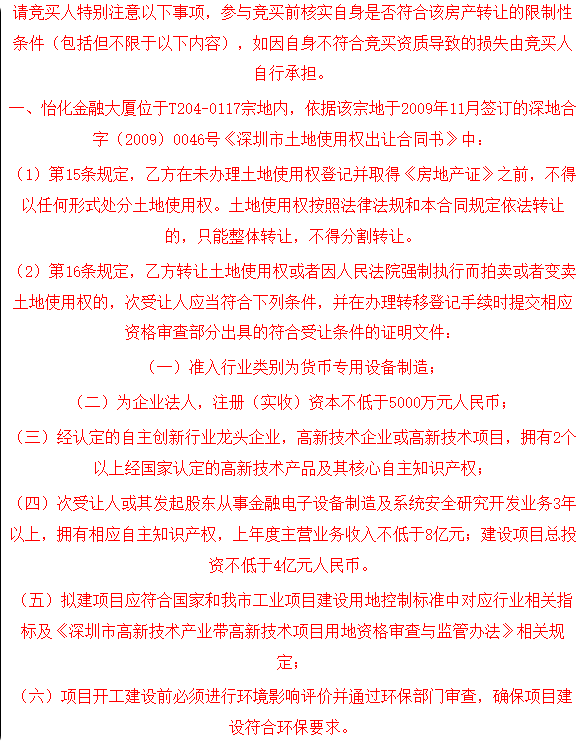 请竞买人特别注意以下事项，参与竞买前核实自身是否符合该房产转让的限制性条件（包括但不限于以下内容），如因自身不符合竞买资质导致的损失由竞买人自行承担。

一、怡化金融大厦位于T204-0117宗地内，依据该宗地于2009年11月签订的深地合字（2009）0046号《深圳市土地使用权出让合同书》中：

（1）第15条规定，乙方在未办理土地使用权登记并取得《房地产证》之前，不得以任何形式处分土地使用权。土地使用权按照法律法规和本合同规定依法转让的，只能整体转让，不得分割转让。

（2）第16条规定，乙方转让土地使用权或者因人民法院强制执行而拍卖或者变卖土地使用权的，次受让人应当符合下列条件，并在办理转移登记手续时提交相应资格审查部分出具的符合受让条件的证明文件：

（一）准入行业类别为货币专用设备制造；

（二）为企业法人，注册（实收）资本不低于5000万元人民币；

（三）经认定的自主创新行业龙头企业，高新技术企业或高新技术项目，拥有2个以上经国家认定的高新技术产品及其核心自主知识产权；

（四）次受让人或其发起股东从事金融电子设备制造及系统安全研究开发业务3年以上，拥有相应自主知识产权，上年度主营业务收入不低于8亿元；建设项目总投资不低于4亿元人民币。

（五）拟建项目应符合国家和我市工业项目建设用地控制标准中对应行业相关指标及《深圳市高新技术产业带高新技术项目用地资格审查与监管办法》相关规定；

（六）项目开工建设前必须进行环境影响评价并通过环保部门审查，确保项目建设符合环保要求。